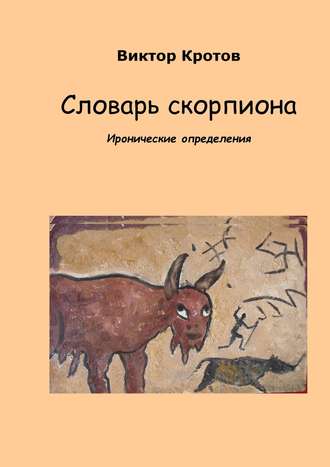 Виктор Кротов

Словарь скорпиона

Иронические определения